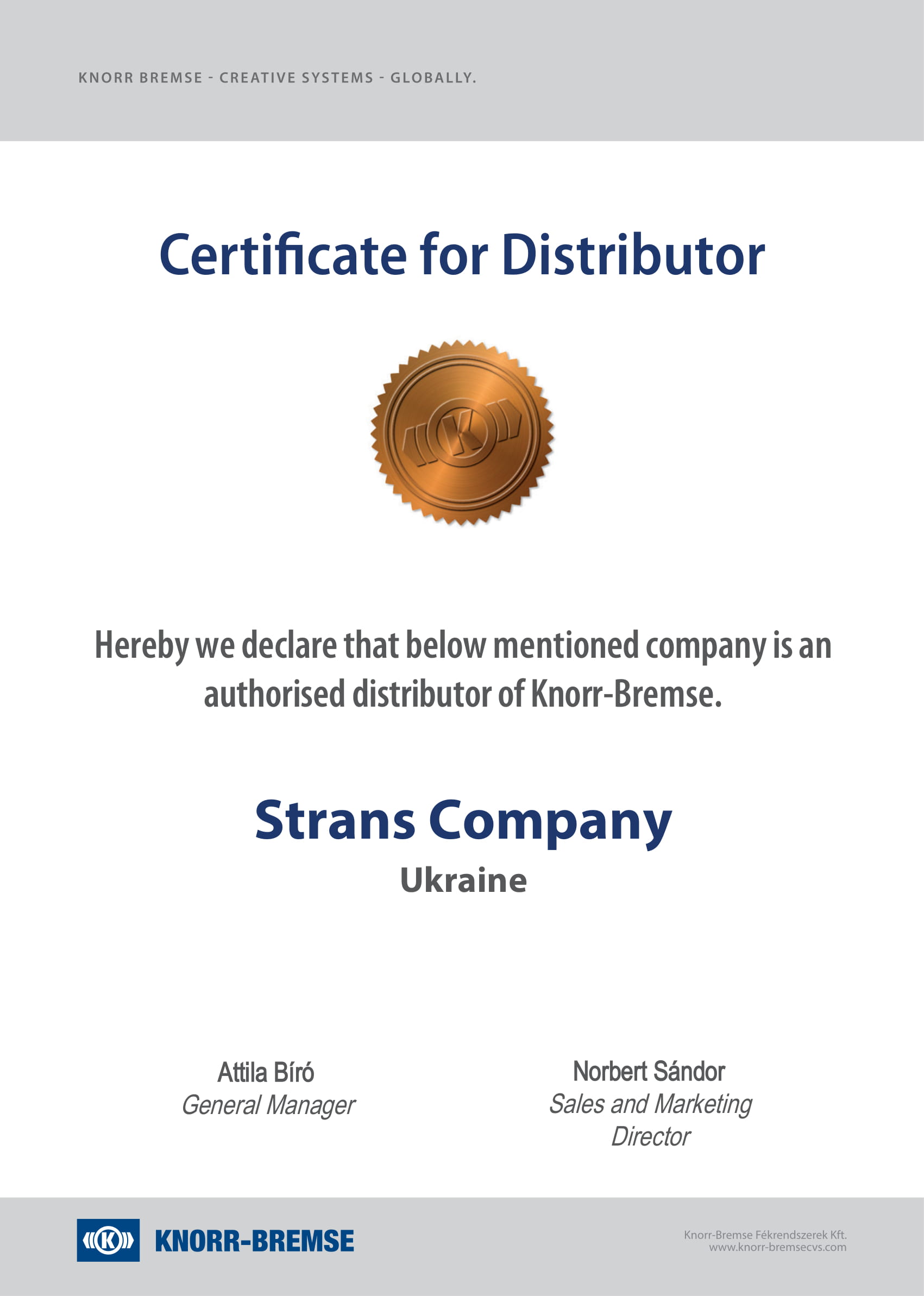 KNORR BREMSE - CREATIVE SYSTEMS - GLOBALLY.

Certificate for Distributor

K

Hereby we declare that below mentioned company is an authorised distributor of Knorr-Bremse.

Strans Company

Ukraine

Attila Bíró
General Manager

Norbert Sándor
Sales and Marketing Director

K KNORR-BREMSE

Knorr-Bremse Fékrendszerek Kft.
www.knorr-bremsecvs.com